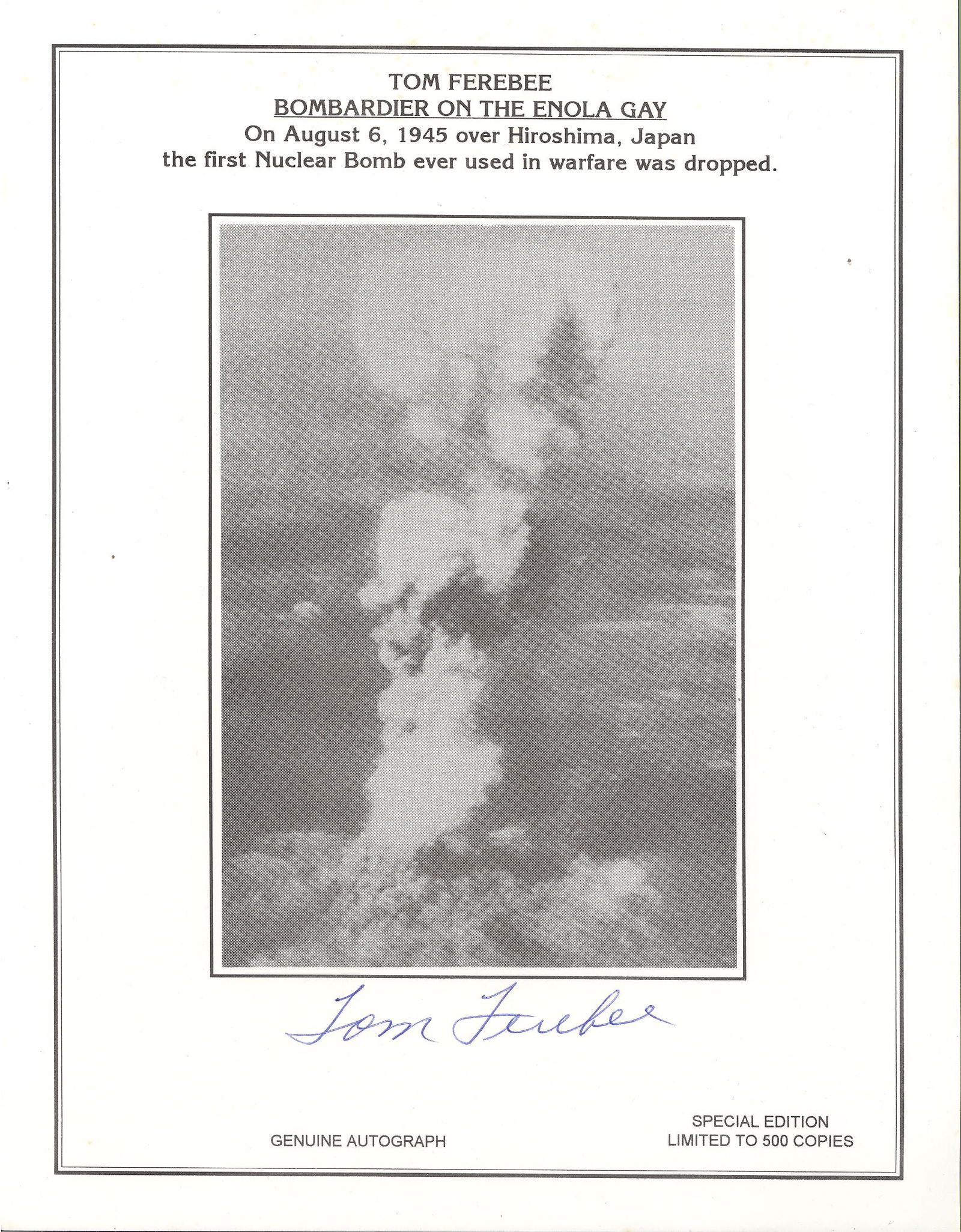 TOM FEREBEE
BOMBARDIER ON THE ENOLA GAY
On August 6, 1945 over Hiroshima, Japan
the first Nuclear Bomb ever used in warfare was dropped.

Tom Ferebee

GENUINE AUTOGRAPH

SPECIAL EDITION
LIMITED TO 500 COPIES